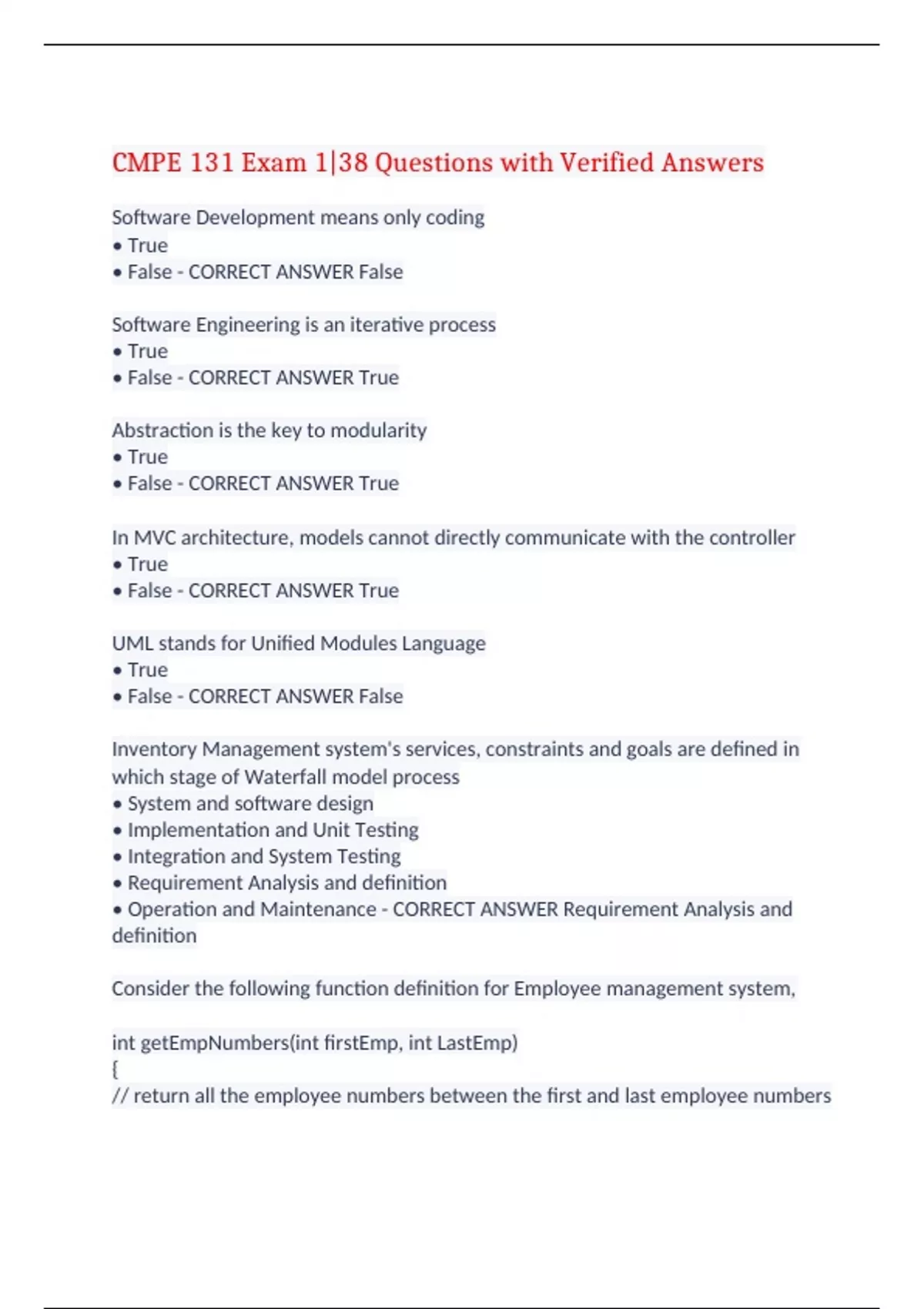 CMPE 131 Exam 1|38 Questions with Verified Answers

Software Development means only coding
• True
• False - CORRECT ANSWER False

Software Engineering is an iterative process
• True
• False - CORRECT ANSWER True

Abstraction is the key to modularity
• True
• False - CORRECT ANSWER True

In MVC architecture, models cannot directly communicate with the controller
• True
• False - CORRECT ANSWER True

UML stands for Unified Modules Language
• True
• False - CORRECT ANSWER False

Inventory Management system's services, constraints and goals are defined in which stage of Waterfall model process
• System and software design
• Implementation and Unit Testing
• Integration and System Testing
• Requirement Analysis and definition
• Operation and Maintenance - CORRECT ANSWER Requirement Analysis and definition

Consider the following function definition for Employee management system,

int getEmpNumbers(int firstEmp, int LastEmp)
{
// return all the employee numbers between the first and last employee numbers